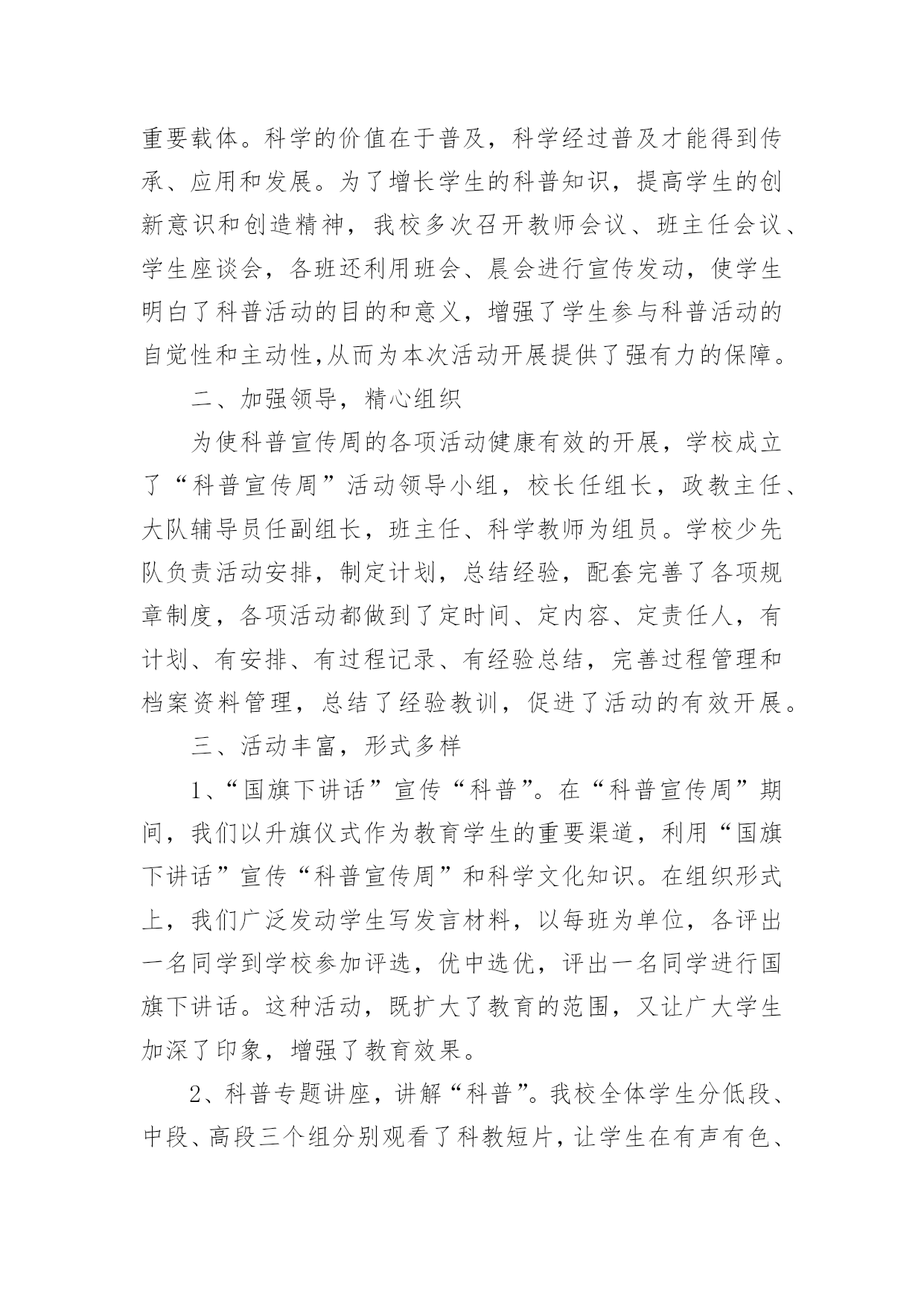 重要载体。科学的价值在于普及，科学经过普及才能得到传承、应用和发展。为了增长学生的科普知识，提高学生的创新意识和创造精神，我校多次召开教师会议、班主任会议、学生座谈会，各班还利用班会、晨会进行宣传发动，使学生明白了科普活动的目的和意义，增强了学生参与科普活动的自觉性和主动性,从而为本次活动开展提供了强有力的保障。

二、加强领导，精心组织

为使科普宣传周的各项活动健康有效的开展，学校成立了“科普宣传周”活动领导小组，校长任组长，政教主任、大队辅导员任副组长，班主任、科学教师为组员。学校少先队负责活动安排，制定计划，总结经验，配套完善了各项规章制度，各项活动都做到了定时间、定内容、定责任人，有计划、有安排、有过程记录、有经验总结，完善过程管理和档案资料管理，总结了经验教训，促进了活动的有效开展。

三、活动丰富，形式多样

1、“国旗下讲话”宣传“科普”。在“科普宣传周”期间，我们以升旗仪式作为教育学生的重要渠道，利用“国旗下讲话”宣传“科普宣传周”和科学文化知识。在组织形式上，我们广泛发动学生写发言材料，以每班为单位，各评出一名同学到学校参加评选，优中选优，评出一名同学进行国旗下讲话。这种活动，既扩大了教育的范围，又让广大学生加深了印象，增强了教育效果。

2、科普专题讲座，讲解“科普”。我校全体学生分低段、中段、高段三个组分别观看了科教短片，让学生在有声有色、